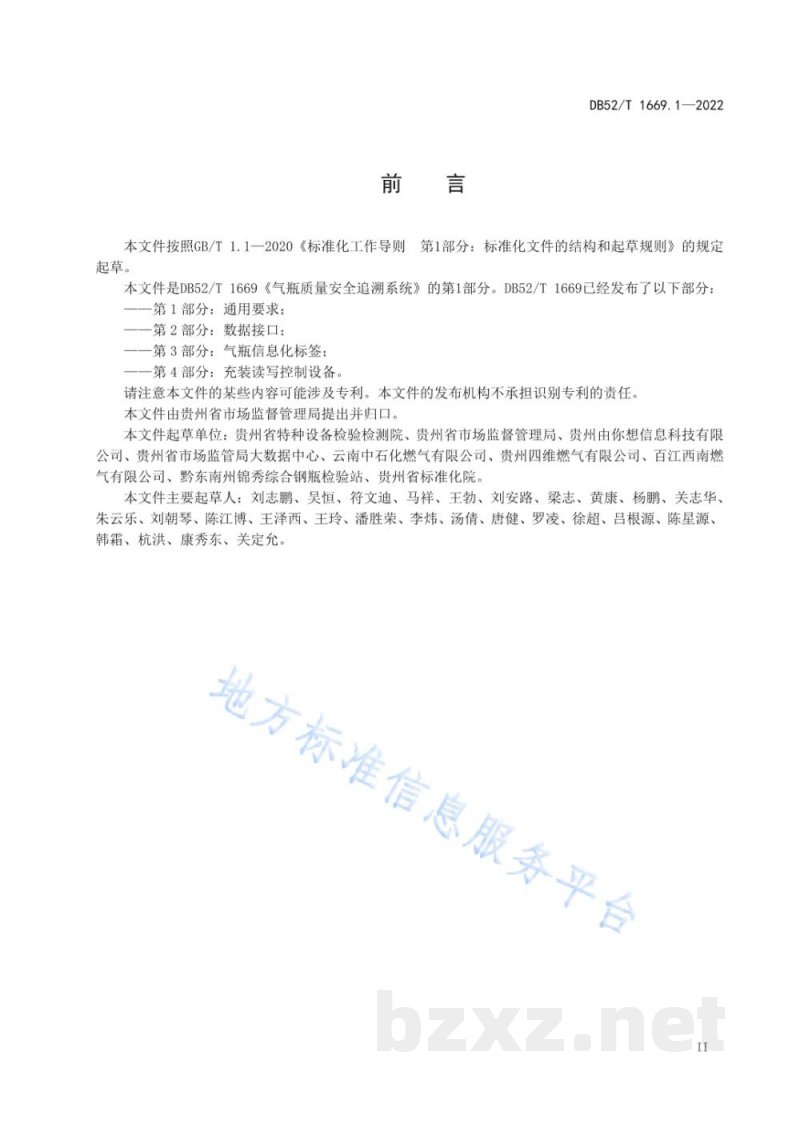 DB52/T 1669.1—2022

前　言

本文件按照GB/T 1.1—2020《标准化工作导则　第1部分：标准化文件的结构和起草规则》的规定起草。

本文件是DB52/T 1669《气瓶质量安全追溯系统》的第1部分。DB52/T 1669已经发布了以下部分：

——第 1 部分：通用要求；

——第 2 部分：数据接口；

——第 3 部分：气瓶信息化标签；

——第 4 部分：充装读写控制设备。

请注意本文件的某些内容可能涉及专利。本文件的发布机构不承担识别专利的责任。

本文件由贵州省市场监督管理局提出并归口。

本文件起草单位：贵州省特种设备检验检测院、贵州省市场监督管理局、贵州由你想信息科技有限公司、贵州省市场监管局大数据中心、云南中石化燃气有限公司、贵州四维燃气有限公司、百江西南燃气有限公司、黔东南州锦秀综合钢瓶检验站、贵州省标准化院。

本文件主要起草人：刘志鹏、吴恒、符文迪、马祥、王勃、刘安路、梁志、黄康、杨鹏、关志华、朱云乐、刘朝琴、陈江博、王泽西、王玲、潘胜荣、李炜、汤倩、唐健、罗凌、徐超、吕根源、陈星源、韩霜、杭洪、康秀东、关定允。

地方标准信息服务平台

bzxz.net

II